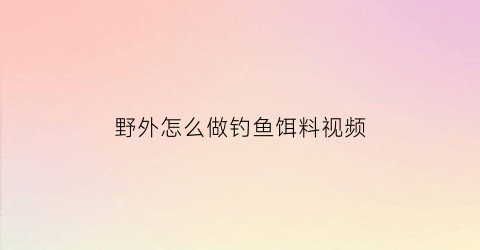 野外怎么做钓鱼饵料视频